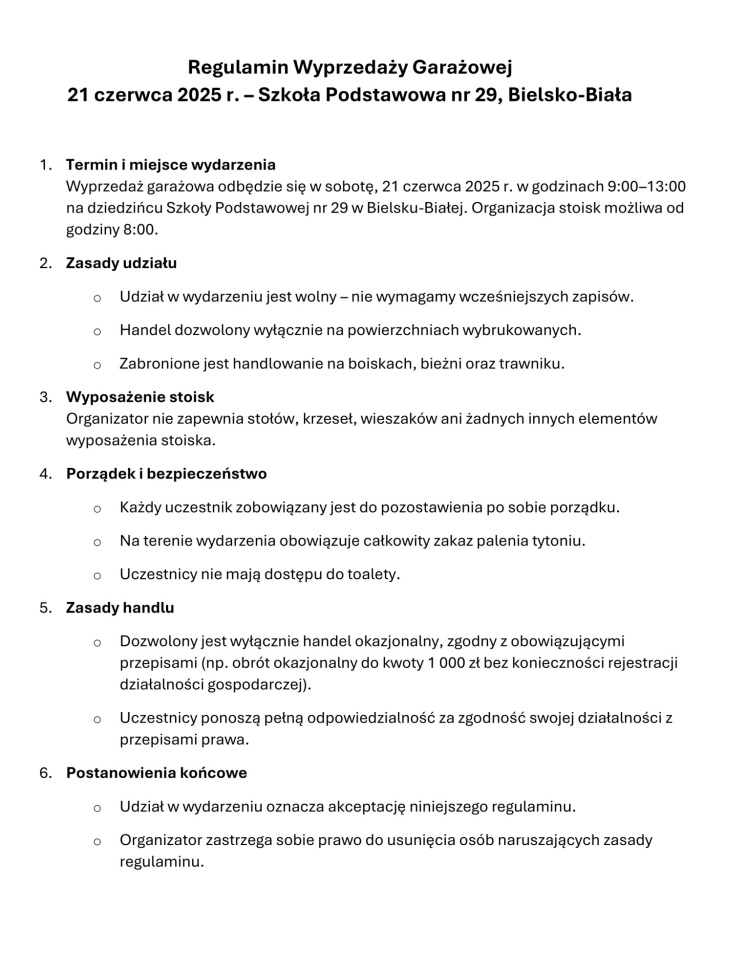 Regulamin Wyprzedaży Garażowej
21 czerwca 2025 r. – Szkoła Podstawowa nr 29, Bielsko-Biała

1. Termin i miejsce wydarzenia
Wyprzedaż garażowa odbędzie się w sobotę, 21 czerwca 2025 r. w godzinach 9:00–13:00 na dziedzińcu Szkoły Podstawowej nr 29 w Bielsku-Białej. Organizacja stoisk możliwa od godziny 8:00.

2. Zasady udziału
o Udział w wydarzeniu jest wolny – nie wymagamy wcześniejszych zapisów.
o Handel dozwolony wyłącznie na powierzchniach wybrukowanych.
o Zabronione jest handlowanie na boiskach, bieżni oraz trawniku.

3. Wyposażenie stoisk
Organizator nie zapewnia stołów, krzeseł, wieszaków ani żadnych innych elementów wyposażenia stoiska.

4. Porządek i bezpieczeństwo
o Każdy uczestnik zobowiązany jest do pozostawienia po sobie porządku.
o Na terenie wydarzenia obowiązuje całkowity zakaz palenia tytoniu.
o Uczestnicy nie mają dostępu do toalety.

5. Zasady handlu
o Dozwolony jest wyłącznie handel okazjonalny, zgodny z obowiązującymi przepisami (np. obrót okazjonalny do kwoty 1 000 zł bez konieczności rejestracji działalności gospodarczej).
o Uczestnicy ponoszą pełną odpowiedzialność za zgodność swojej działalności z przepisami prawa.

6. Postanowienia końcowe
o Udział w wydarzeniu oznacza akceptację niniejszego regulaminu.
o Organizator zastrzega sobie prawo do usunięcia osób naruszających zasady regulaminu.